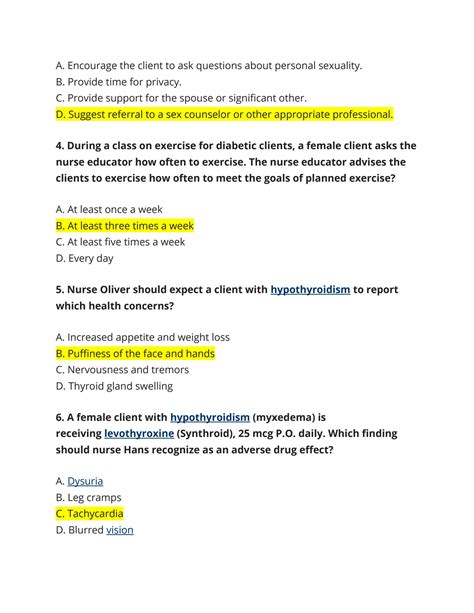 A. Encourage the client to ask questions about personal sexuality.
B. Provide time for privacy.
C. Provide support for the spouse or significant other.
D. Suggest referral to a sex counselor or other appropriate professional.

4. During a class on exercise for diabetic clients, a female client asks the nurse educator how often to exercise. The nurse educator advises the clients to exercise how often to meet the goals of planned exercise?

A. At least once a week
B. At least three times a week
C. At least five times a week
D. Every day

5. Nurse Oliver should expect a client with hypothyroidism to report which health concerns?

A. Increased appetite and weight loss
B. Puffiness of the face and hands
C. Nervousness and tremors
D. Thyroid gland swelling

6. A female client with hypothyroidism (myxedema) is receiving levothyroxine (Synthroid), 25 mcg P.O. daily. Which finding should nurse Hans recognize as an adverse drug effect?

A. Dysuria
B. Leg cramps
C. Tachycardia
D. Blurred vision